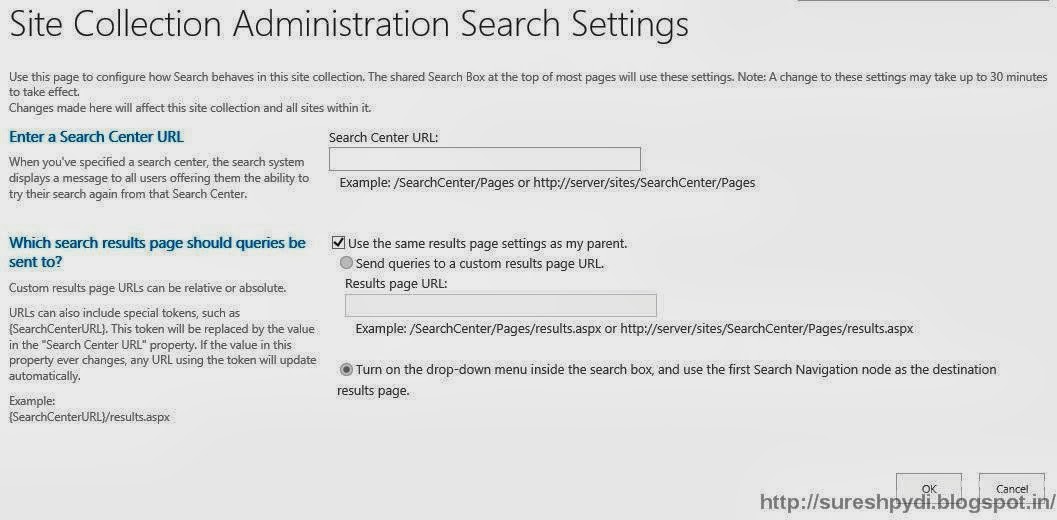 Site Collection Administration Search Settings

Use this page to configure how Search behaves in this site collection. The shared Search Box at the top of most pages will use these settings. Note: A change to these settings may take up to 30 minutes to take effect.
Changes made here will affect this site collection and all sites within it.

Enter a Search Center URL

When you've specified a search center, the search system displays a message to all users offering them the ability to try their search again from that Search Center.

Search Center URL:

Example: /SearchCenter/Pages or http://server/sites/SearchCenter/Pages

Which search results page should queries be sent to?

Custom results page URLs can be relative or absolute.

URLs can also include special tokens, such as {SearchCenterURL}. This token will be replaced by the value in the "Search Center URL" property. If the value in this property ever changes, any URL using the token will update automatically.

Example:
{SearchCenterURL}/results.aspx

Use the same results page settings as my parent.

Send queries to a custom results page URL.

Results page URL:

Example: /SearchCenter/Pages/results.aspx or http://server/sites/SearchCenter/Pages/results.aspx

Turn on the drop-down menu inside the search box, and use the first Search Navigation node as the destination results page.

OK

Cancel

http://sureshpydi.blogspot.in/